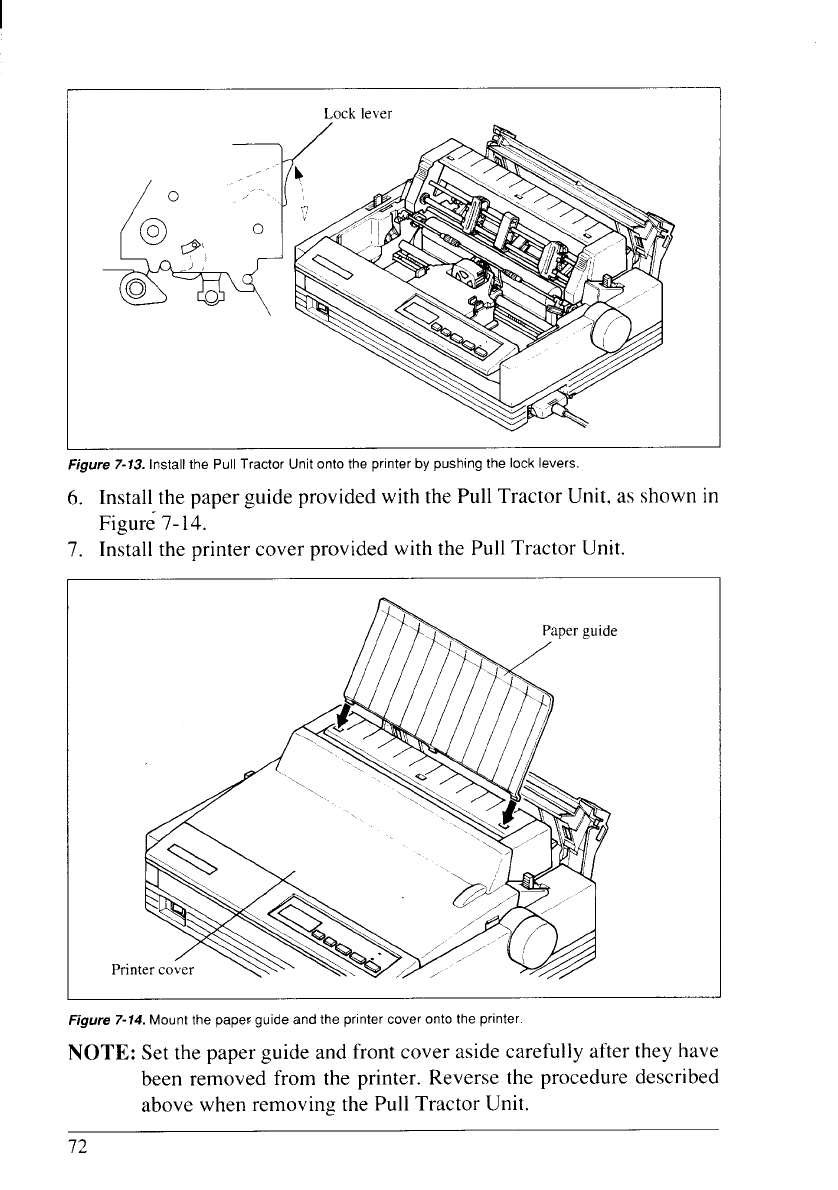 Lock lever

Figure 7-13. Install the Pull Tractor Unit onto the printer by pushing the lock levers.

6. Install the paper guide provided with the Pull Tractor Unit, as shown in Figure 7-14.
7. Install the printer cover provided with the Pull Tractor Unit.

Paper guide

Printer cover

Figure 7-14. Mount the paper guide and the printer cover onto the printer.

NOTE: Set the paper guide and front cover aside carefully after they have been removed from the printer. Reverse the procedure described above when removing the Pull Tractor Unit.

72